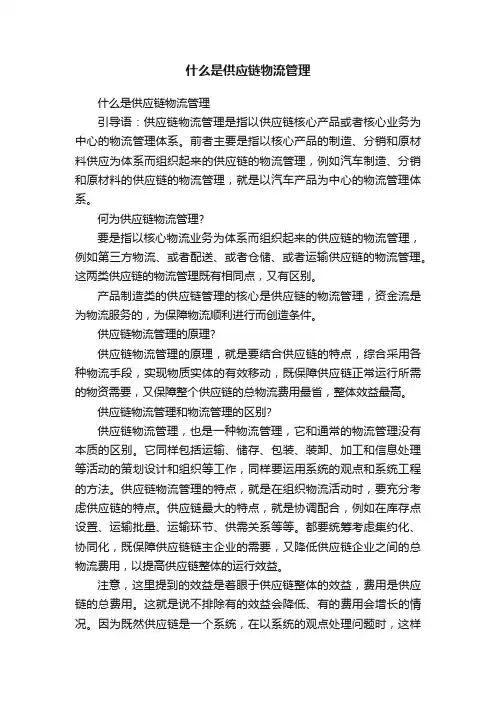 什么是供应链物流管理

什么是供应链物流管理

引导语：供应链物流管理是指以供应链核心产品或者核心业务为中心的物流管理体系。前者主要是指以核心产品的制造、分销和原材料供应为体系而组织起来的供应链的物流管理，例如汽车制造、分销和原材料的供应链的物流管理，就是以汽车产品为中心的物流管理体系。

何为供应链物流管理？

要是指以核心物流业务为体系而组织起来的供应链的物流管理，例如第三方物流、或者配送、或者仓储、或者运输供应链的物流管理。这两类供应链的物流管理既有相同点，又有区别。

产品制造类的供应链管理的核心是供应链的物流管理，资金流是为物流服务的，为保障物流顺利进行而创造条件。

供应链物流管理的原理？

供应链物流管理的原理，就是要结合供应链的特点，综合采用各种物流手段，实现物质实体的有效移动，既保障供应链正常运行所需的物资需要，又保障整个供应链的总物流费用最省，整体效益最高。

供应链物流管理和物流管理的区别？

供应链物流管理，也是一种物流管理，它和通常的物流管理没有本质的区别。它同样包括运输、储存、包装、装卸、加工和信息处理等活动的策划设计和组织等工作，同样要运用系统的观点和系统工程的方法。供应链物流管理的特点，就是在组织物流活动时，要充分考虑供应链的特点。供应链最大的特点，就是协调配合，例如在库存点设置、运输批量、运输环节、供需关系等等。都要统筹考虑集约化、协同化，既保障供应链链主企业的需要，又降低供应链企业之间的总物流费用，以提高供应链整体的运行效益。

注意，这里提到的效益是着眼于供应链整体的效益，费用是供应链的总费用。这就是说不排除有的效益会降低、有的费用会增长的情况。因为既然供应链是一个系统，在以系统的观点处理问题时，这样